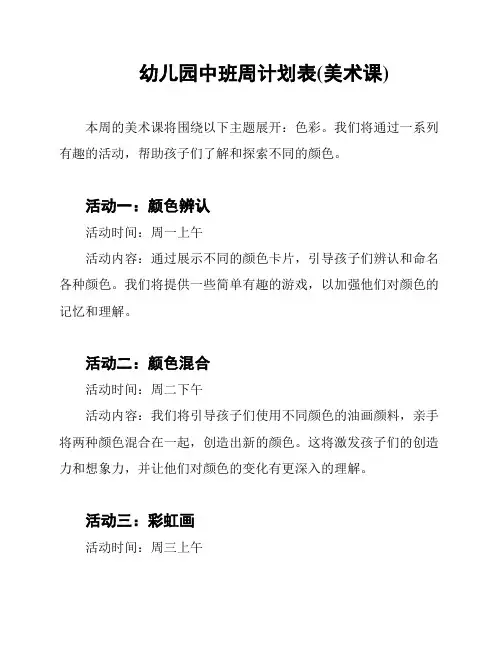 幼儿园中班周计划表(美术课)

本周的美术课将围绕以下主题展开：色彩。我们将通过一系列有趣的活动，帮助孩子们了解和探索不同的颜色。

活动一：颜色辨认

活动时间：周一上午

活动内容：通过展示不同的颜色卡片，引导孩子们辨认和命名各种颜色。我们将提供一些简单有趣的游戏，以加强他们对颜色的记忆和理解。

活动二：颜色混合

活动时间：周二下午

活动内容：我们将引导孩子们使用不同颜色的油画颜料，亲手将两种颜色混合在一起，创造出新的颜色。这将激发孩子们的创造力和想象力，并让他们对颜色的变化有更深入的理解。

活动三：彩虹画

活动时间：周三上午